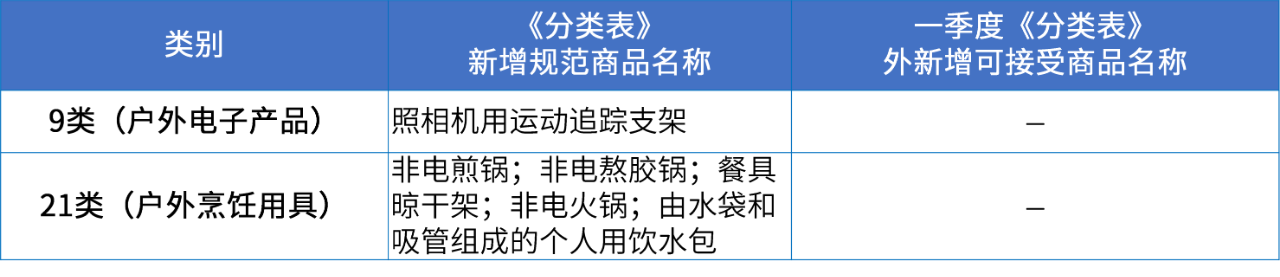 | 类别 | 《分类表》新增规范商品名称 | 一季度《分类表》外新增可接受商品名称 |
|---|---|---|
| 9类（户外电子产品） | 照相机用运动追踪支架 | — |
| 21类（户外烹饪用具） | 非电煎锅；非电熬胶锅；餐具晾干架；非电火锅；由水袋和吸管组成的个人用饮水包 | — |